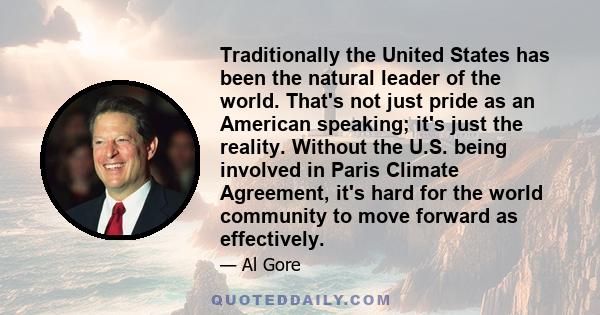 Traditionally the United States has been the natural leader of the world. That's not just pride as an American speaking; it's just the reality. Without the U.S. being involved in Paris Climate Agreement, it's hard for the world community to move forward as effectively.

— Al Gore

QUOTEDDAILY.COM